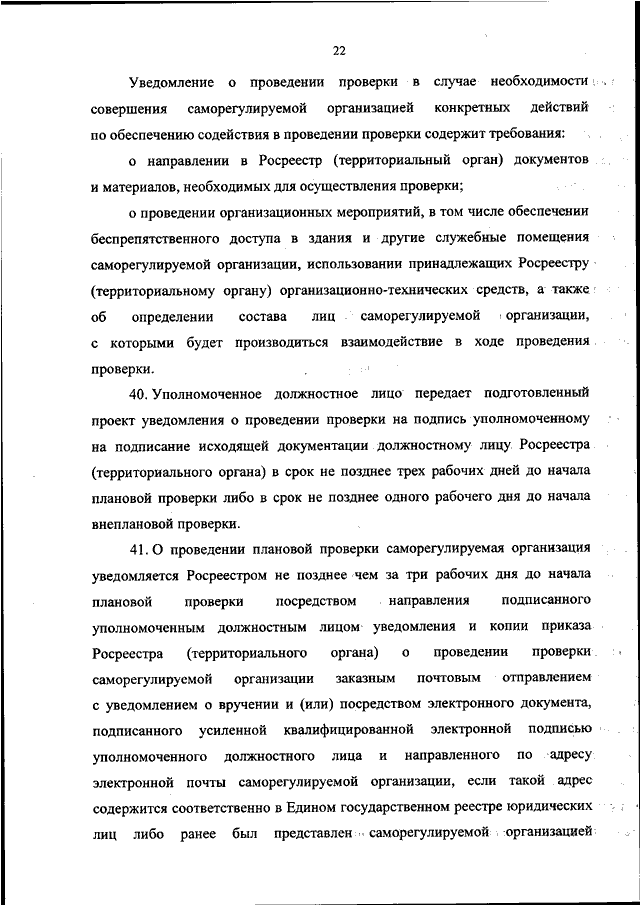 22

Уведомление о проведении проверки в случае необходимости совершения саморегулируемой организацией конкретных действий по обеспечению содействия в проведении проверки содержит требования:

о направлении в Росреестр (территориальный орган) документов и материалов, необходимых для осуществления проверки;

о проведении организационных мероприятий, в том числе обеспечении беспрепятственного доступа в здания и другие служебные помещения саморегулируемой организации, использовании принадлежащих Росреестру (территориальному органу) организационно-технических средств, а также об определении состава лиц саморегулируемой организации, с которыми будет производиться взаимодействие в ходе проведения проверки.

40. Уполномоченное должностное лицо передает подготовленный проект уведомления о проведении проверки на подпись уполномоченному на подписание исходящей документации должностному лицу Росреестра (территориального органа) в срок не позднее трех рабочих дней до начала плановой проверки либо в срок не позднее одного рабочего дня до начала внеплановой проверки.

41. О проведении плановой проверки саморегулируемая организация уведомляется Росреестром не позднее чем за три рабочих дня до начала плановой проверки посредством направления подписанного уполномоченным должностным лицом уведомления и копии приказа Росреестра (территориального органа) о проведении проверки саморегулируемой организации заказным почтовым отправлением с уведомлением о вручении и (или) посредством электронного документа, подписанного усиленной квалифицированной электронной подписью уполномоченного должностного лица и направленного по адресу электронной почты саморегулируемой организации, если такой адрес содержится соответственно в Едином государственном реестре юридических лиц либо ранее был представлен саморегулируемой организацией